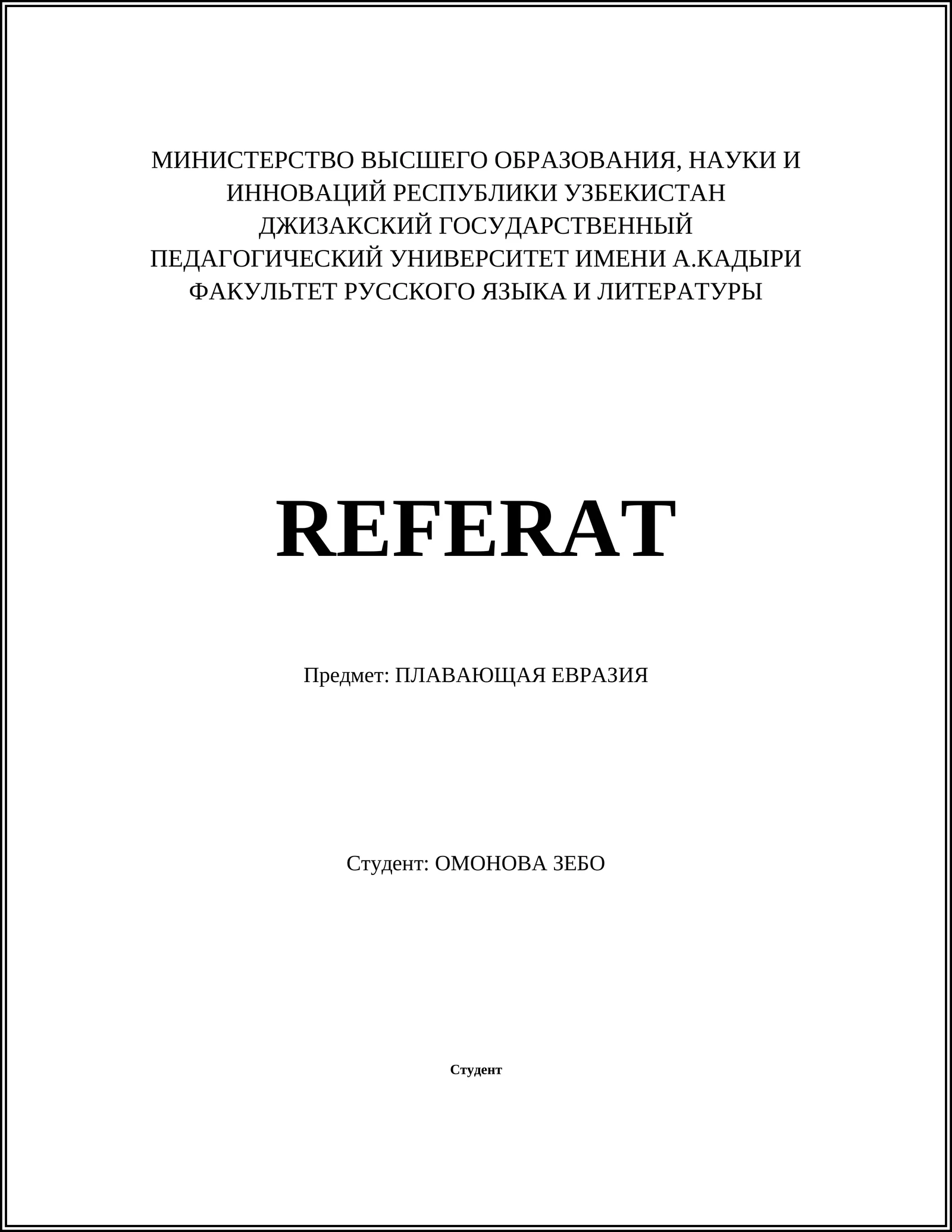 МИНИСТЕРСТВО ВЫСШЕГО ОБРАЗОВАНИЯ, НАУКИ И ИННОВАЦИЙ РЕСПУБЛИКИ УЗБЕКИСТАН
ДЖИЗАКСКИЙ ГОСУДАРСТВЕННЫЙ ПЕДАГОГИЧЕСКИЙ УНИВЕРСИТЕТ ИМЕНИ А.КАДЫРИ
ФАКУЛЬТЕТ РУССКОГО ЯЗЫКА И ЛИТЕРАТУРЫ

REFERAT

Предмет: ПЛАВАЮЩАЯ ЕВРАЗИЯ

Студент: ОМОНОВА ЗЕБО

Студент